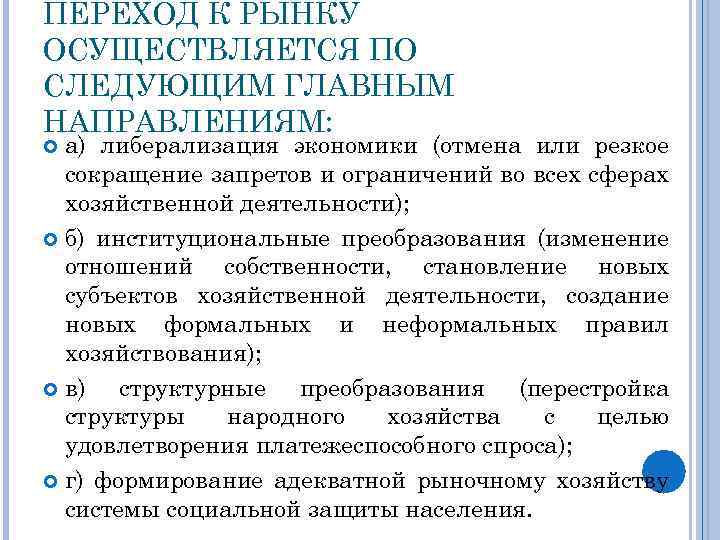 ПЕРЕХОД К РЫНКУ ОСУЩЕСТВЛЯЕТСЯ ПО СЛЕДУЮЩИМ ГЛАВНЫМ НАПРАВЛЕНИЯМ:

а) либерализация экономики (отмена или резкое сокращение запретов и ограничений во всех сферах хозяйственной деятельности);

б) институциональные преобразования (изменение отношений собственности, становление новых субъектов хозяйственной деятельности, создание новых формальных и неформальных правил хозяйствования);

в) структурные преобразования (перестройка структуры народного хозяйства с целью удовлетворения платежеспособного спроса);

г) формирование адекватной рыночному хозяйству системы социальной защиты населения.